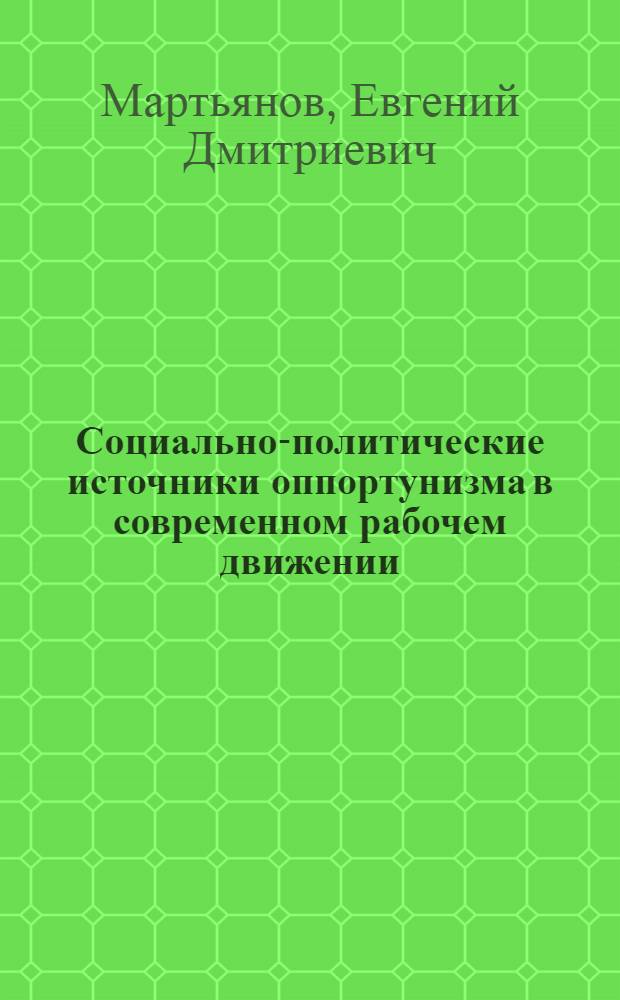 Мартьянов, Евгений Дмитриевич

Социально-политические источники оппортунизма в современном рабочем движении